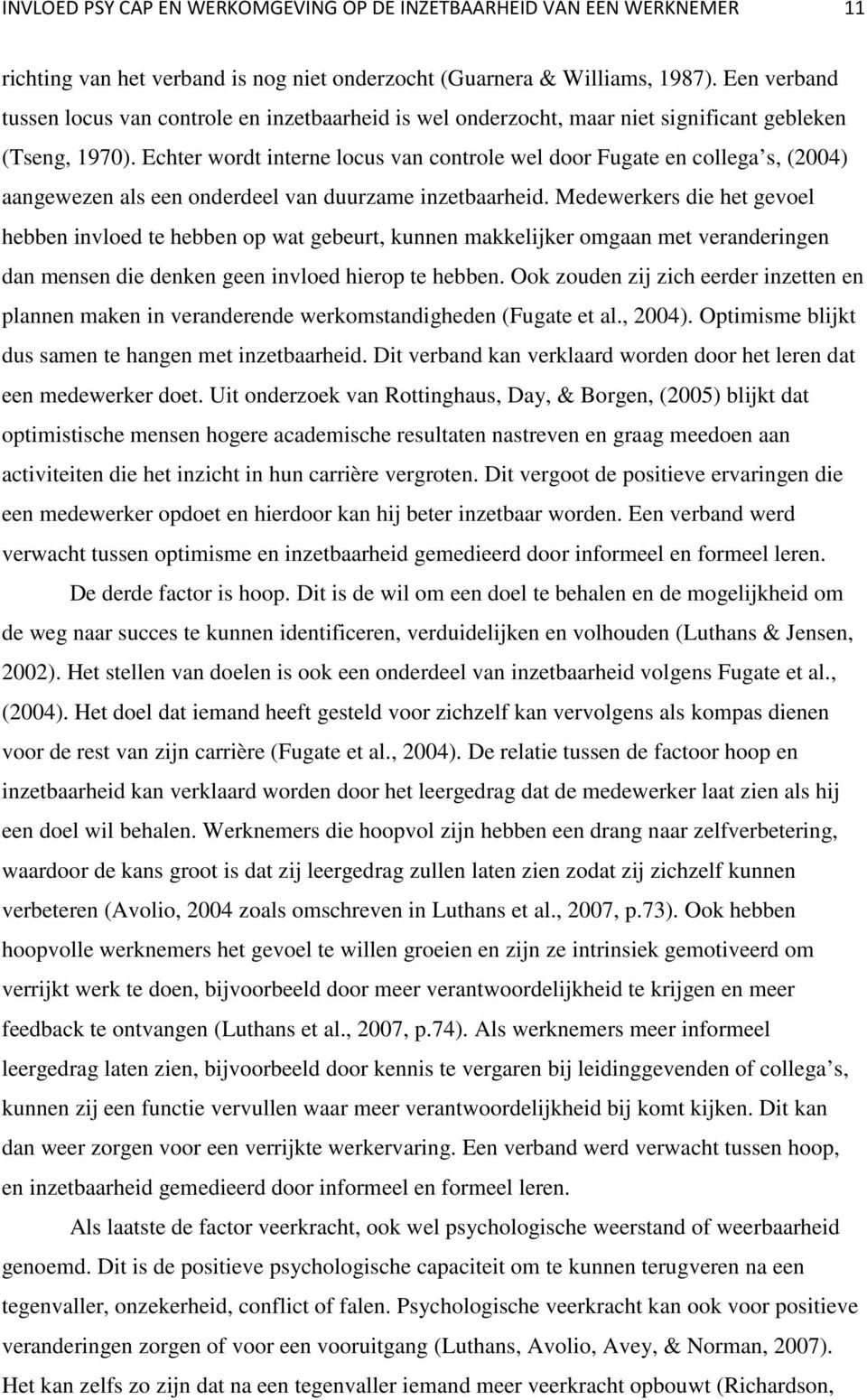 INVLOED PSY CAP EN WERKOMGEVING OP DE INZETBAARHEID VAN EEN WERKNEMER 11

richting van het verband is nog niet onderzocht (Guarnera & Williams, 1987). Een verband tussen locus van controle en inzetbaarheid is wel onderzocht, maar niet significant gebleken (Tseng, 1970). Echter wordt interne locus van controle wel door Fugate en collega s, (2004) aangewezen als een onderdeel van duurzame inzetbaarheid. Medewerkers die het gevoel hebben invloed te hebben op wat gebeurt, kunnen makkelijker omgaan met veranderingen dan mensen die denken geen invloed hierop te hebben. Ook zouden zij zich eerder inzetten en plannen maken in veranderende werkomstandigheden (Fugate et al., 2004). Optimisme blijkt dus samen te hangen met inzetbaarheid. Dit verband kan verklaard worden door het leren dat een medewerker doet. Uit onderzoek van Rottinghaus, Day, & Borgen, (2005) blijkt dat optimistische mensen hogere academische resultaten nastreven en graag meedoen aan activiteiten die het inzicht in hun carrière vergroten. Dit vergoot de positieve ervaringen die een medewerker opdoet en hierdoor kan hij beter inzetbaar worden. Een verband werd verwacht tussen optimisme en inzetbaarheid gemedieerd door informeel en formeel leren.

De derde factor is hoop. Dit is de wil om een doel te behalen en de mogelijkheid om de weg naar succes te kunnen identificeren, verduidelijken en volhouden (Luthans & Jensen, 2002). Het stellen van doelen is ook een onderdeel van inzetbaarheid volgens Fugate et al., (2004). Het doel dat iemand heeft gesteld voor zichzelf kan vervolgens als kompas dienen voor de rest van zijn carrière (Fugate et al., 2004). De relatie tussen de factoor hoop en inzetbaarheid kan verklaard worden door het leergedrag dat de medewerker laat zien als hij een doel wil behalen. Werknemers die hoopvol zijn hebben een drang naar zelfverbetering, waardoor de kans groot is dat zij leergedrag zullen laten zien zodat zij zichzelf kunnen verbeteren (Avolio, 2004 zoals omschreven in Luthans et al., 2007, p.73). Ook hebben hoopvolle werknemers het gevoel te willen groeien en zijn ze intrinsiek gemotiveerd om verrijkt werk te doen, bijvoorbeeld door meer verantwoordelijkheid te krijgen en meer feedback te ontvangen (Luthans et al., 2007, p.74). Als werknemers meer informeel leergedrag laten zien, bijvoorbeeld door kennis te vergaren bij leidinggevenden of collega s, kunnen zij een functie vervullen waar meer verantwoordelijkheid bij komt kijken. Dit kan dan weer zorgen voor een verrijkte werkervaring. Een verband werd verwacht tussen hoop, en inzetbaarheid gemedieerd door informeel en formeel leren.

Als laatste de factor veerkracht, ook wel psychologische weerstand of weerbaarheid genoemd. Dit is de positieve psychologische capaciteit om te kunnen terugveren na een tegenvaller, onzekerheid, conflict of falen. Psychologische veerkracht kan ook voor positieve veranderingen zorgen of voor een vooruitgang (Luthans, Avolio, Avey, & Norman, 2007). Het kan zelfs zo zijn dat na een tegenvaller iemand meer veerkracht opbouwt (Richardson,